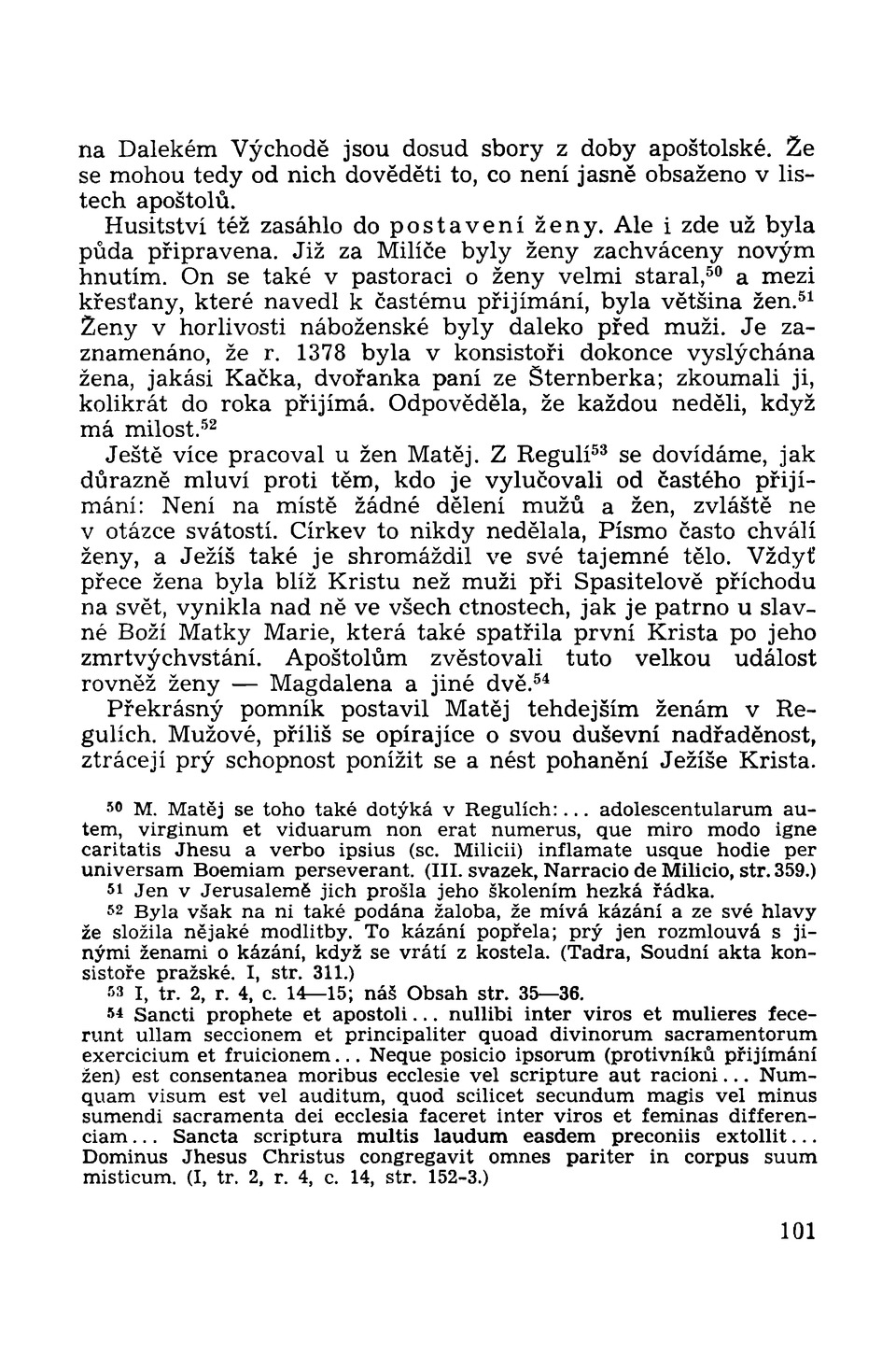 na Dalekém Východě jsou dosud sbory z doby apoštolské. Že se mohou tedy od nich dověděti to, co není jasně obsaženo v listech apoštolů.

Husitství též zasáhlo do postavení ženy. Ale i zde už byla půda připravena. Již za Milíče byly ženy zachváceny novým hnutím. On se také v pastoraci o ženy velmi staral,$^{50}$ a mezi křesťany, které navedl k častému přijímání, byla většina žen.$^{51}$ Ženy v horlivosti náboženské byly daleko před muži. Je zaznamenáno, že r. 1378 byla v konsistoři dokonce vyslýchána žena, jakási Kačka, dvořanka paní ze Šternberka; zkoumali ji, kolikrát do roka přijímá. Odpověděla, že každou neděli, když má milost.$^{52}$

Ještě více pracoval u žen Matěj. Z Regulí$^{53}$ se dovídáme, jak důrazně mluví proti těm, kdo je vylučovali od častého přijímání: Není na místě žádné dělení mužů a žen, zvláště ne v otázce svátostí. Církev to nikdy nedělala, Písmo často chválí ženy, a Ježíš také je shromáždil ve své tajemné tělo. Vždyť přece žena byla blíž Kristu než muži při Spasitelově příchodu na svět, vynikla nad ně ve všech ctnostech, jak je patrno u slavné Boží Matky Marie, která také spatřila první Krista po jeho zmrtvýchvstání. Apoštolům zvěstovali tuto velkou událost rovněž ženy — Magdalena a jiné dvě.$^{54}$

Překrásný pomník postavil Matěj tehdejším ženám v Regulích. Mužové, příliš se opírajíce o svou duševní nadřaděnost, ztrácejí prý schopnost ponížit se a nést pohanění Ježíše Krista.

$^{50}$ M. Matěj se toho také dotýká v Regulích:... adolescentularum autem, virginum et viduarum non erat numerus, que miro modo igne caritatis Jhesu a verbo ipsius (sc. Milicii) inflamate usque hodie per universam Boemiam perseverant. (III. svazek, Narracio de Milicio, str. 359.)

$^{51}$ Jen v Jerusalemě jich prošla jeho školením hezká řádka.

$^{52}$ Byla však na ni také podána žaloba, že mívá kázání a ze své hlavy že složila nějaké modlitby. To kázání popřela; prý jen rozmlouvá s jinými ženami o kázání, když se vrátí z kostela. (Tadra, Soudní akta konsistoře pražské. I, str. 311.)

$^{53}$ I, tr. 2, r. 4, c. 14—15; náš Obsah str. 35—36.

$^{54}$ Sancti prophete et apostoli... nullibi inter viros et mulieres fecerunt ullam seccionem et principaliter quoad divinorum sacramentorum exercicium et fruicionem... Neque posicio ipsorum (protivníků přijímání žen) est consentanea moribus ecclesie vel scripture aut racioni... Numquam visum est vel auditum, quod scilicet secundum magis vel minus sumendi sacramenta dei ecclesia faceret inter viros et feminas differenciam... Sancta scriptura multis laudum easdem preconiis extollit... Dominus Jhesus Christus congregavit omnes pariter in corpus suum misticum. (I, tr. 2, r. 4, c. 14, str. 152-3.)

101